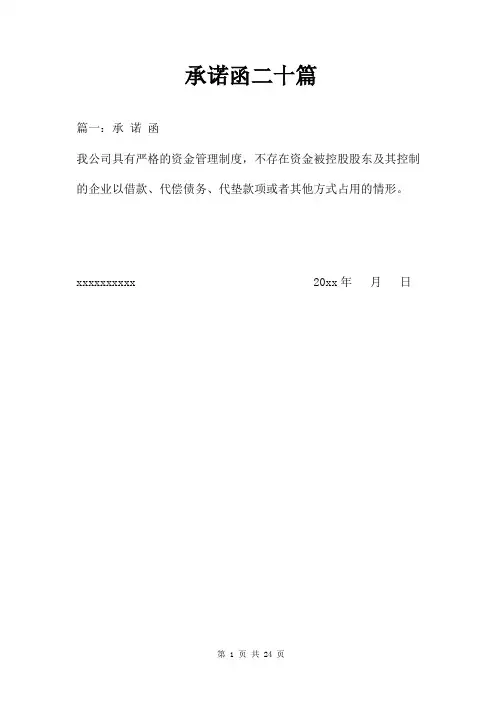 承诺函二十篇

篇一：承 诺 函

我公司具有严格的资金管理制度，不存在资金被控股股东及其控制的企业以借款、代偿债务、代垫款项或者其他方式占用的情形。

xxxxxxxxxx 20xx 年 月 日

第 1 页 共 24 页